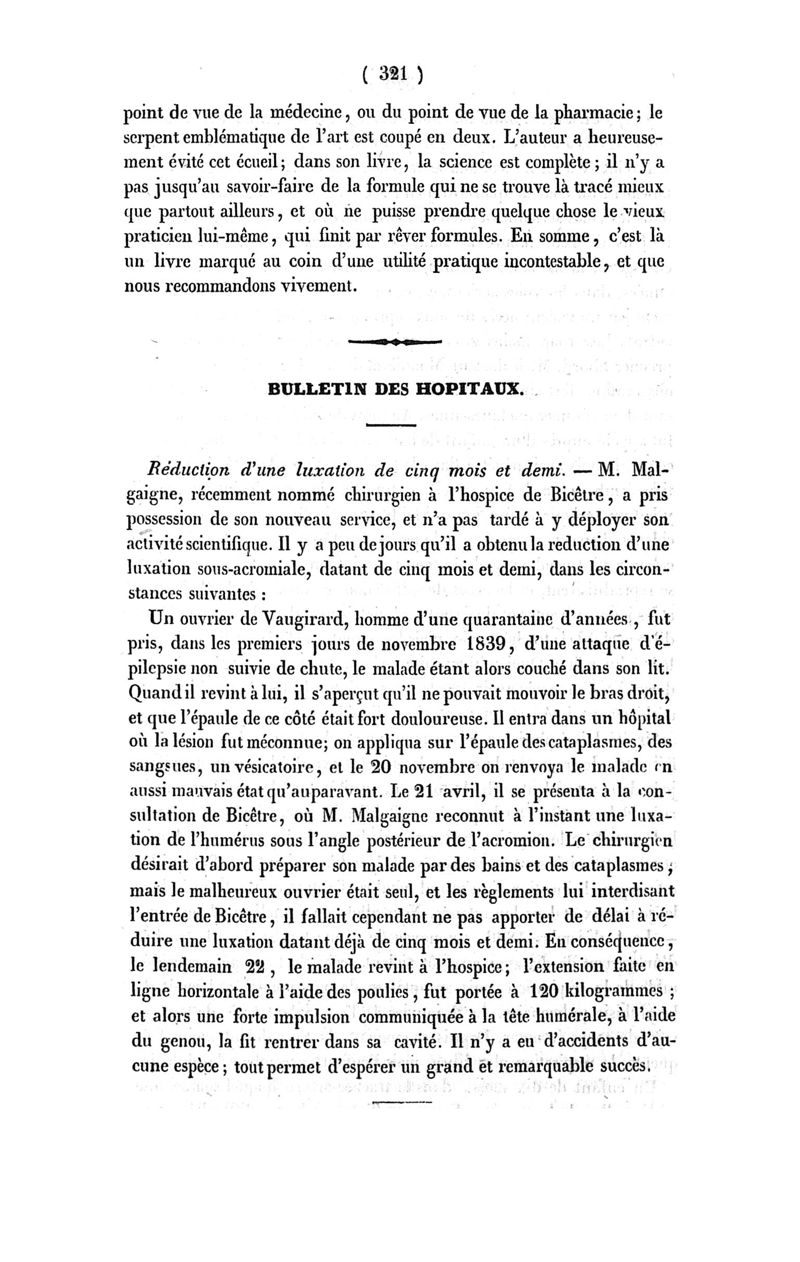 ( 321 )

point de vue de la médecine, ou du point de vue de la pharmacie; le serpent emblématique de l'art est coupé en deux. L'auteur a heureusement évité cet écueil; dans son livre, la science est complète; il n'y a pas jusqu'au savoir-faire de la formule qui ne se trouve là tracé mieux que partout ailleurs, et où ne puisse prendre quelque chose le vieux praticien lui-même, qui finit par rêver formules. En somme, c'est là un livre marqué au coin d'une utilité pratique incontestable, et que nous recommandons vivement.

BULLETIN DES HOPITAUX.

Réduction d'une luxation de cinq mois et demi. — M. Malgaigne, récemment nommé chirurgien à l'hospice de Bicêtre, a pris possession de son nouveau service, et n'a pas tardé à y déployer son activité scientifique. Il y a peu de jours qu'il a obtenu la reduction d'une luxation sous-acromiale, datant de cinq mois et demi, dans les circonstances suivantes :

Un ouvrier de Vaugirard, homme d'une quarantaine d'années, fut pris, dans les premiers jours de novembre 1839, d'une attaque d'épilepsie non suivie de chute, le malade étant alors couché dans son lit. Quand il revint à lui, il s'aperçut qu'il ne pouvait mouvoir le bras droit, et que l'épaule de ce côté était fort douloureuse. Il entra dans un hôpital où la lésion fut méconnue; on appliqua sur l'épaule des cataplasmes, des sangsues, un vésicatoire, et le 20 novembre on renvoya le malade en aussi mauvais état qu'auparavant. Le 21 avril, il se présenta à la consultation de Bicêtre, où M. Malgaigne reconnut à l'instant une luxation de l'humérus sous l'angle postérieur de l'acromion. Le chirurgien désirait d'abord préparer son malade par des bains et des cataplasmes; mais le malheureux ouvrier était seul, et les règlements lui interdisant l'entrée de Bicêtre, il fallait cependant ne pas apporter de délai à réduire une luxation datant déjà de cinq mois et demi. En conséquence, le lendemain 22, le malade revint à l'hospice; l'extension faite en ligne horizontale à l'aide des poulies, fut portée à 120 kilogrammes; et alors une forte impulsion communiquée à la tête humérale, à l'aide du genou, la fit rentrer dans sa cavité. Il n'y a eu d'accidents d'aucune espèce; tout permet d'espérer un grand et remarquable succès.